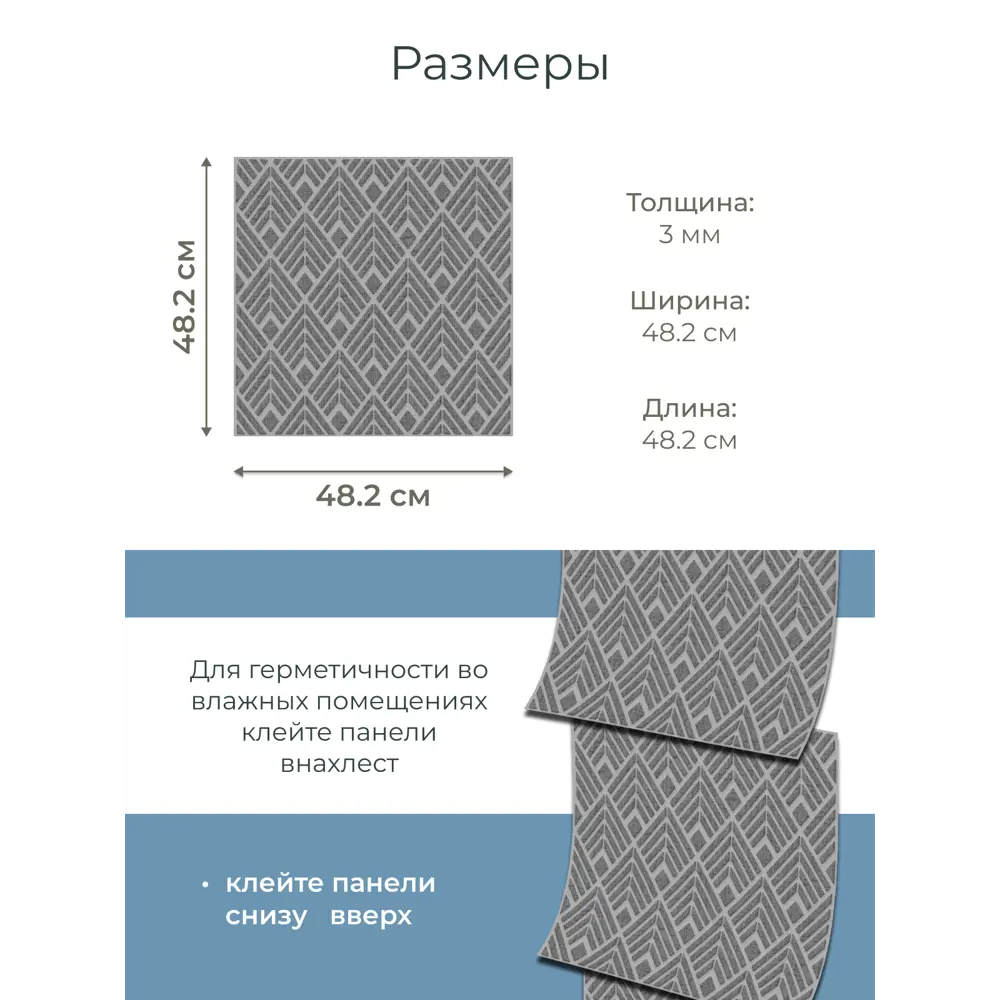 Размеры

48.2 см

48.2 см

Толщина:
3 мм

Ширина:
48.2 см

Длина:
48.2 см

Для герметичности во влажных помещениях клейте панели внахлест

• клейте панели снизу вверх